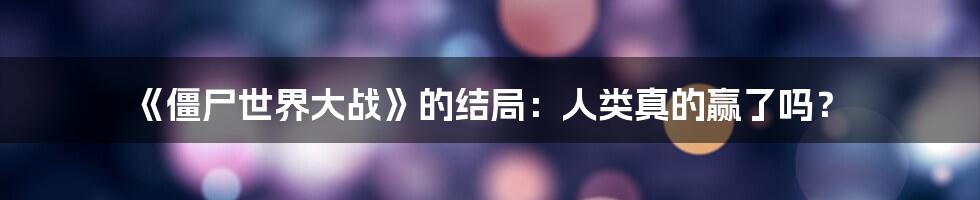 《僵尸世界大战》的结局：人类真的赢了吗？